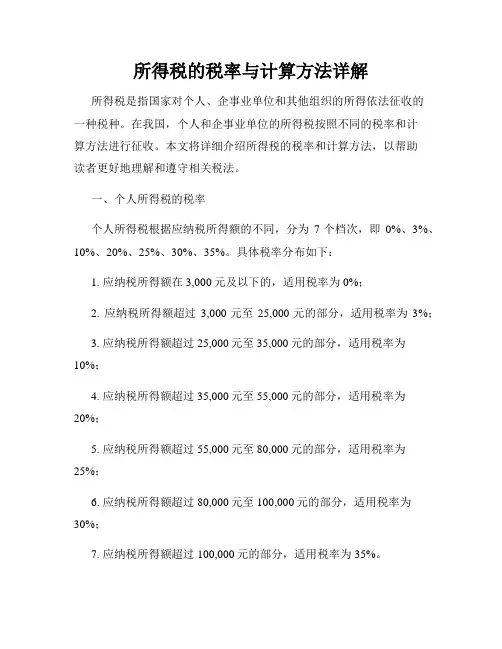 所得税的税率与计算方法详解

所得税是指国家对个人、企事业单位和其他组织的所得依法征收的一种税种。在我国，个人和企事业单位的所得税按照不同的税率和计算方法进行征收。本文将详细介绍所得税的税率和计算方法，以帮助读者更好地理解和遵守相关税法。

一、个人所得税的税率

个人所得税根据应纳税所得额的不同，分为 7 个档次，即 0%、3%、10%、20%、25%、30%、35%。具体税率分布如下：

1. 应纳税所得额在 3,000 元及以下的，适用税率为 0%；

2. 应纳税所得额超过 3,000 元至 25,000 元的部分，适用税率为 3%；

3. 应纳税所得额超过 25,000 元至 35,000 元的部分，适用税率为 10%；

4. 应纳税所得额超过 35,000 元至 55,000 元的部分，适用税率为 20%；

5. 应纳税所得额超过 55,000 元至 80,000 元的部分，适用税率为 25%；

6. 应纳税所得额超过 80,000 元至 100,000 元的部分，适用税率为 30%；

7. 应纳税所得额超过 100,000 元的部分，适用税率为 35%。